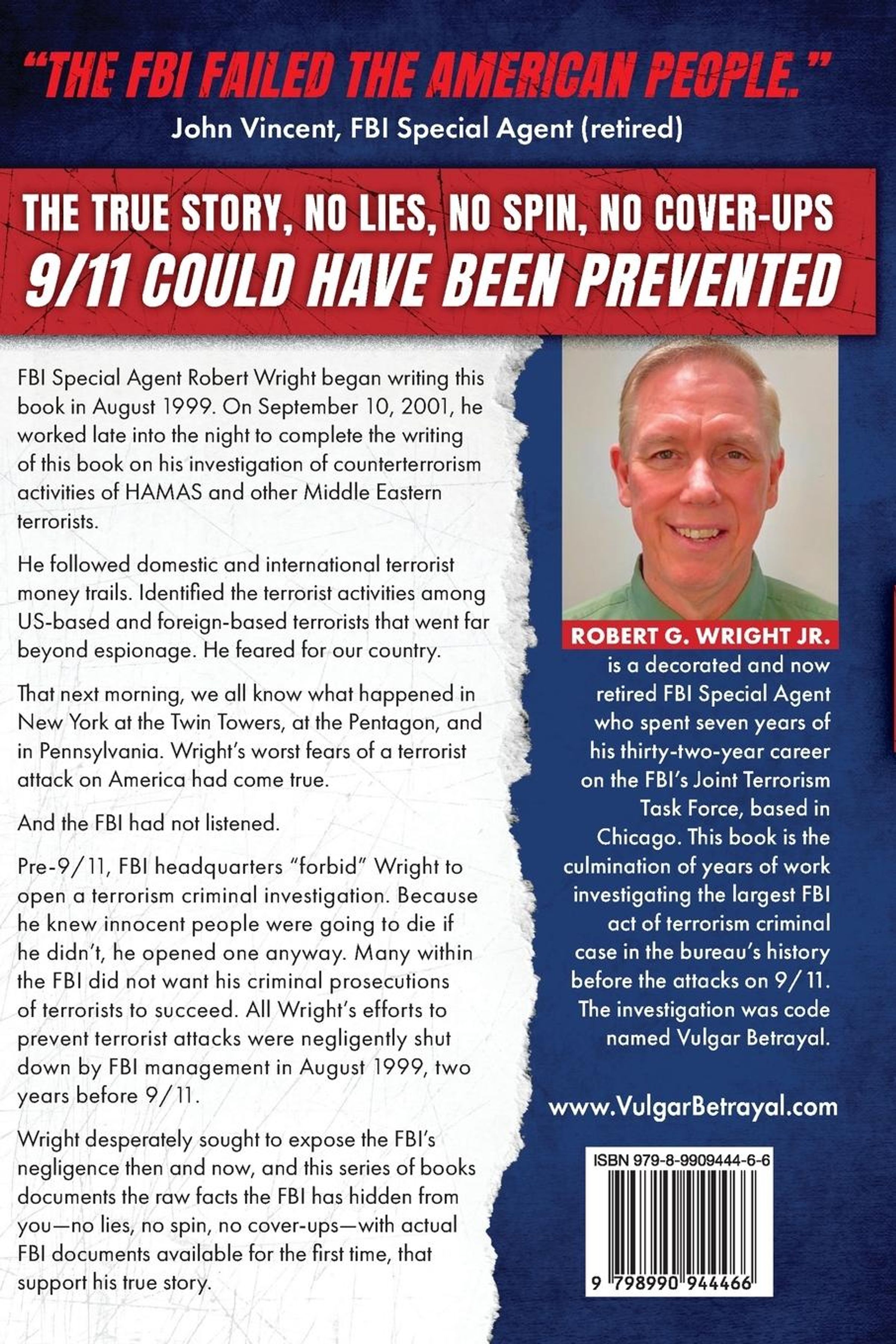 "THE FBI FAILED THE AMERICAN PEOPLE."
John Vincent, FBI Special Agent (retired)

THE TRUE STORY, NO LIES, NO SPIN, NO COVER-UPS
9/11 COULD HAVE BEEN PREVENTED

FBI Special Agent Robert Wright began writing this book in August 1999. On September 10, 2001, he worked late into the night to complete the writing of this book on his investigation of counterterrorism activities of HAMAS and other Middle Eastern terrorists.

He followed domestic and international terrorist money trails. Identified the terrorist activities among US-based and foreign-based terrorists that went far beyond espionage. He feared for our country.

That next morning, we all know what happened in New York at the Twin Towers, at the Pentagon, and in Pennsylvania. Wright's worst fears of a terrorist attack on America had come true.

And the FBI had not listened.

Pre-9/11, FBI headquarters "forbid" Wright to open a terrorism criminal investigation. Because he knew innocent people were going to die if he didn't, he opened one anyway. Many within the FBI did not want his criminal prosecutions of terrorists to succeed. All Wright's efforts to prevent terrorist attacks were negligently shut down by FBI management in August 1999, two years before 9/11.

Wright desperately sought to expose the FBI's negligence then and now, and this series of books documents the raw facts the FBI has hidden from you—no lies, no spin, no cover-ups—with actual FBI documents available for the first time, that support his true story.

ROBERT G. WRIGHT JR.
is a decorated and now retired FBI Special Agent who spent seven years of his thirty-two-year career on the FBI's Joint Terrorism Task Force, based in Chicago. This book is the culmination of years of work investigating the largest FBI act of terrorism criminal case in the bureau's history before the attacks on 9/11. The investigation was code named Vulgar Betrayal.

www.VulgarBetrayal.com

ISBN 979-8-9909444-6-6

9 798990 944466